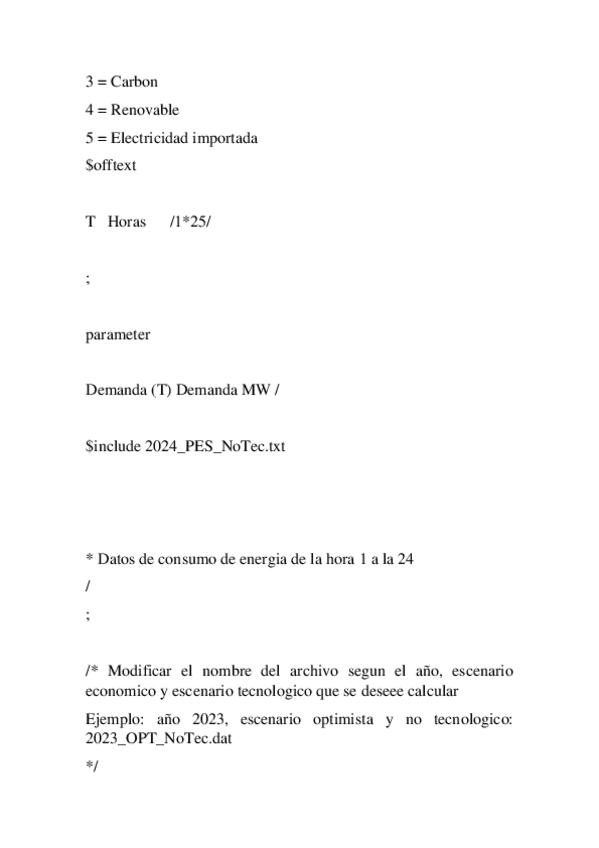 3 = Carbon

4 = Renovable

5 = Electricidad importada

$offtext

T Horas /1*25/

;

parameter

Demanda (T) Demanda MW /

$include 2024_PES_NoTec.txt

* Datos de consumo de energia de la hora 1 a la 24

/

;

/* Modificar el nombre del archivo segun el año, escenario economico y escenario tecnologico que se deseee calcular

Ejemplo: año 2023, escenario optimista y no tecnologico: 2023_OPT_NoTec.dat

*/